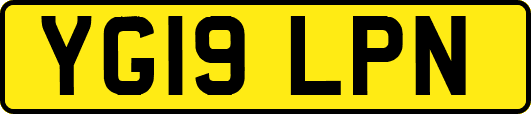 YG19 LPN